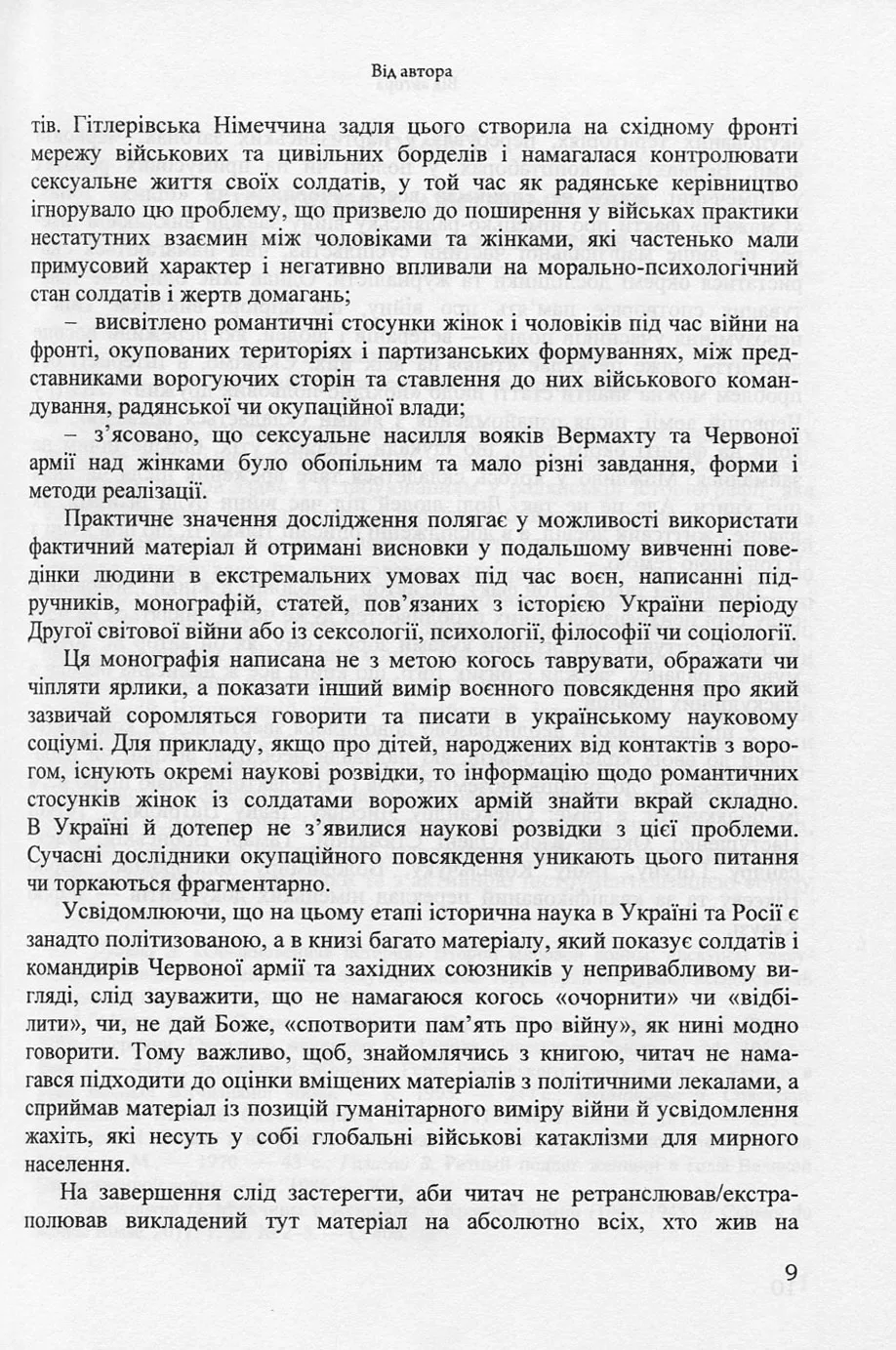 Від автора

тів. Гітлерівська Німеччина задля цього створила на східному фронті мережу військових та цивільних борделів і намагалася контролювати сексуальне життя своїх солдатів, у той час як радянське керівництво ігнорувало цю проблему, що призвело до поширення у військах практики нестатутних взаємин між чоловіками та жінками, які частенько мали примусовий характер і негативно впливали на морально-психологічний стан солдатів і жертв домагань;

– висвітлено романтичні стосунки жінок і чоловіків під час війни на фронті, окупованих територіях і партизанських формуваннях, між представниками ворогуючих сторін та ставлення до них військового командування, радянської чи окупаційної влади;

– з'ясовано, що сексуальне насилля вояків Вермахту та Червоної армії над жінками було обопільним та мало різні завдання, форми і методи реалізації.

Практичне значення дослідження полягає у можливості використати фактичний матеріал й отримані висновки у подальшому вивченні поведінки людини в екстремальних умовах під час воєн, написанні підручників, монографій, статей, пов'язаних з історією України періоду Другої світової війни або із сексології, психології, філософії чи соціології.

Ця монографія написана не з метою когось таврувати, ображати чи чіпляти ярлики, а показати інший вимір воєнного повсякдення про який зазвичай соромляться говорити та писати в українському науковому соціумі. Для прикладу, якщо про дітей, народжених від контактів з ворогом, існують окремі наукові розвідки, то інформацію щодо романтичних стосунків жінок із солдатами ворожих армій знайти вкрай складно. В Україні й дотепер не з'явилися наукові розвідки з цієї проблеми. Сучасні дослідники окупаційного повсякдення уникають цього питання чи торкаються фрагментарно.

Усвідомлюючи, що на цьому етапі історична наука в Україні та Росії є занадто політизованою, а в книзі багато матеріалу, який показує солдатів і командирів Червоної армії та західних союзників у непривабливому вигляді, слід зауважити, що не намагаюся когось «очорнити» чи «відбілити», чи, не дай Боже, «спотворити пам'ять про війну», як нині модно говорити. Тому важливо, щоб, знайомлячись з книгою, читач не намагався підходити до оцінки вміщених матеріалів з політичними лекалами, а сприймав матеріал із позицій гуманітарного виміру війни й усвідомлення жахіть, які несуть у собі глобальні військові катаклізми для мирного населення.

На завершення слід застерегти, аби читач не ретранслював/екстраполював викладений тут матеріал на абсолютно всіх, хто жив на

9